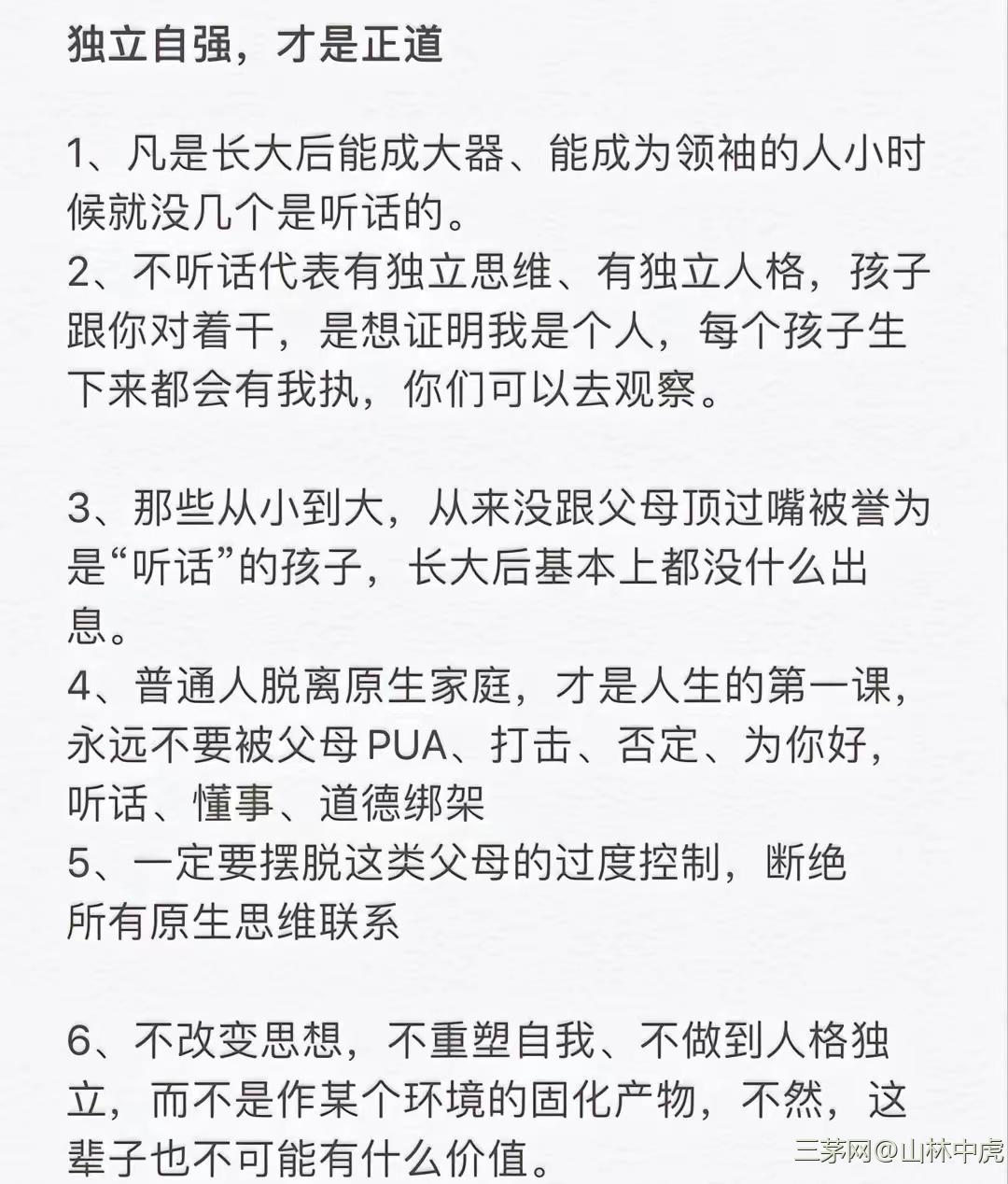 独立自强，才是正道

1、凡是长大后能成大器、能成为领袖的人小时候就没几个是听话的。
2、不听话代表有独立思维、有独立人格，孩子跟你对着干，是想证明我是个人，每个孩子生下来都会有我执，你们可以去观察。

3、那些从小到大，从来没跟父母顶过嘴被誉为是“听话”的孩子，长大后基本上都没什么出息。
4、普通人脱离原生家庭，才是人生的第一课，永远不要被父母PUA、打击、否定、为你好，听话、懂事、道德绑架
5、一定要摆脱这类父母的过度控制，断绝所有原生思维联系

6、不改变思想，不重塑自我、不做到人格独立，而不是作某个环境的固化产物，不然，这辈子也不可能有什么价值。

三茅网@山林中虎